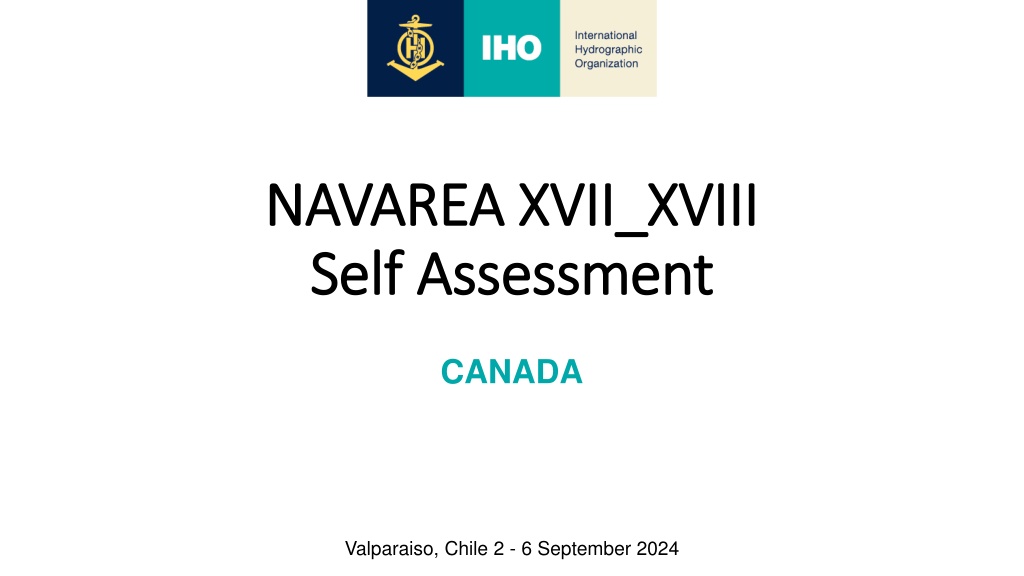 IHO

International
Hydrographic
Organization

NAVAREA XVII_XVIII
Self Assessment

CANADA

Valparaiso, Chile 2 - 6 September 2024